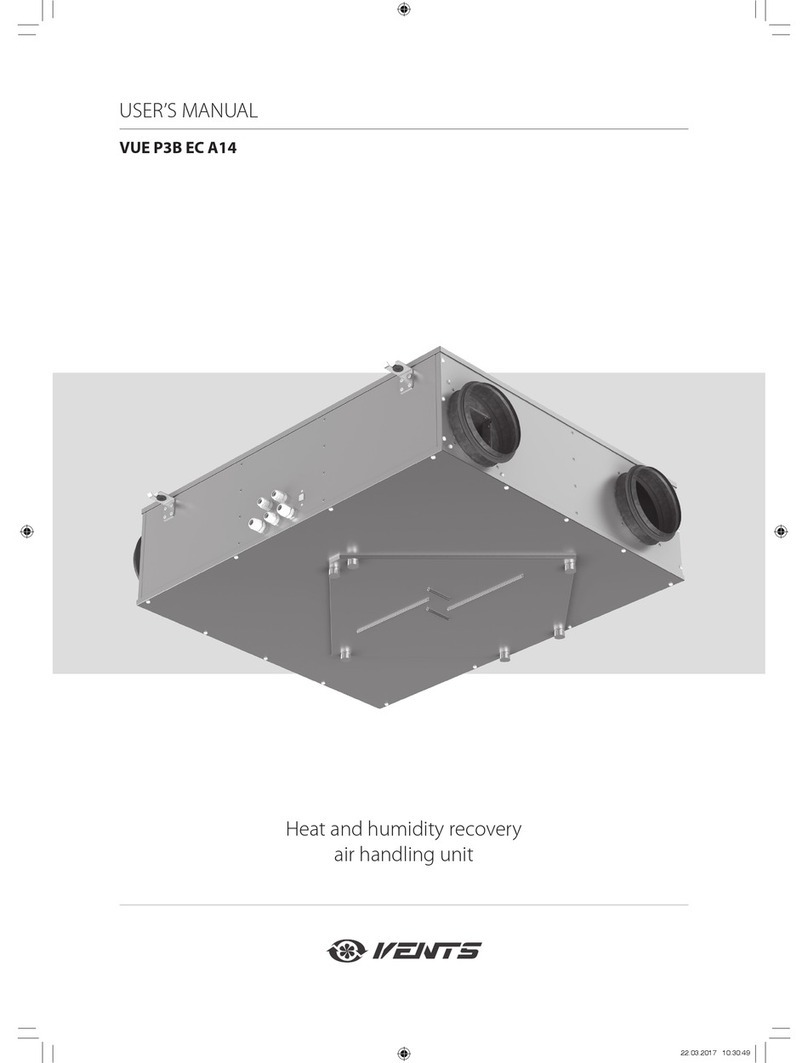 USER'S MANUAL

VUE P3B EC A14

Heat and humidity recovery air handling unit

VENTS

22.03.2017 10:30:49